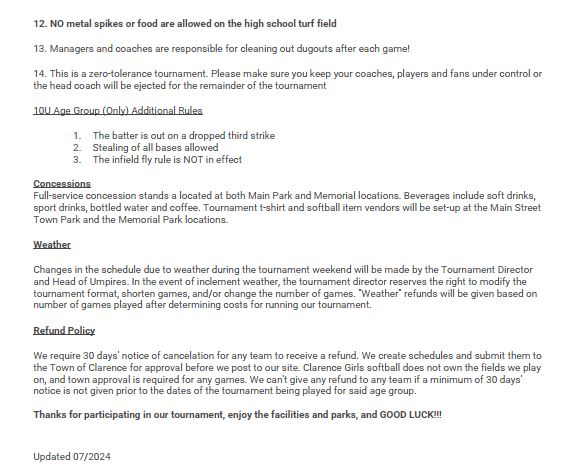 12. NO metal spikes or food are allowed on the high school turf field

13. Managers and coaches are responsible for cleaning out dugouts after each game!

14. This is a zero-tolerance tournament. Please make sure you keep your coaches, players and fans under control or the head coach will be ejected for the remainder of the tournament

10U Age Group (Only) Additional Rules

1. The batter is out on a dropped third strike
2. Stealing of all bases allowed
3. The infield fly rule is NOT in effect

Concessions
Full-service concession stands a located at both Main Park and Memorial locations. Beverages include soft drinks, sport drinks, bottled water and coffee. Tournament t-shirt and softball item vendors will be set-up at the Main Street Town Park and the Memorial Park locations.

Weather

Changes in the schedule due to weather during the tournament weekend will be made by the Tournament Director and Head of Umpires. In the event of inclement weather, the tournament director reserves the right to modify the tournament format, shorten games, and/or change the number of games. "Weather" refunds will be given based on number of games played after determining costs for running our tournament.

Refund Policy

We require 30 days' notice of cancelation for any team to receive a refund. We create schedules and submit them to the Town of Clarence for approval before we post to our site. Clarence Girls softball does not own the fields we play on, and town approval is required for any games. We can't give any refund to any team if a minimum of 30 days' notice is not given prior to the dates of the tournament being played for said age group.

Thanks for participating in our tournament, enjoy the facilities and parks, and GOOD LUCK!!!

Updated 07/2024